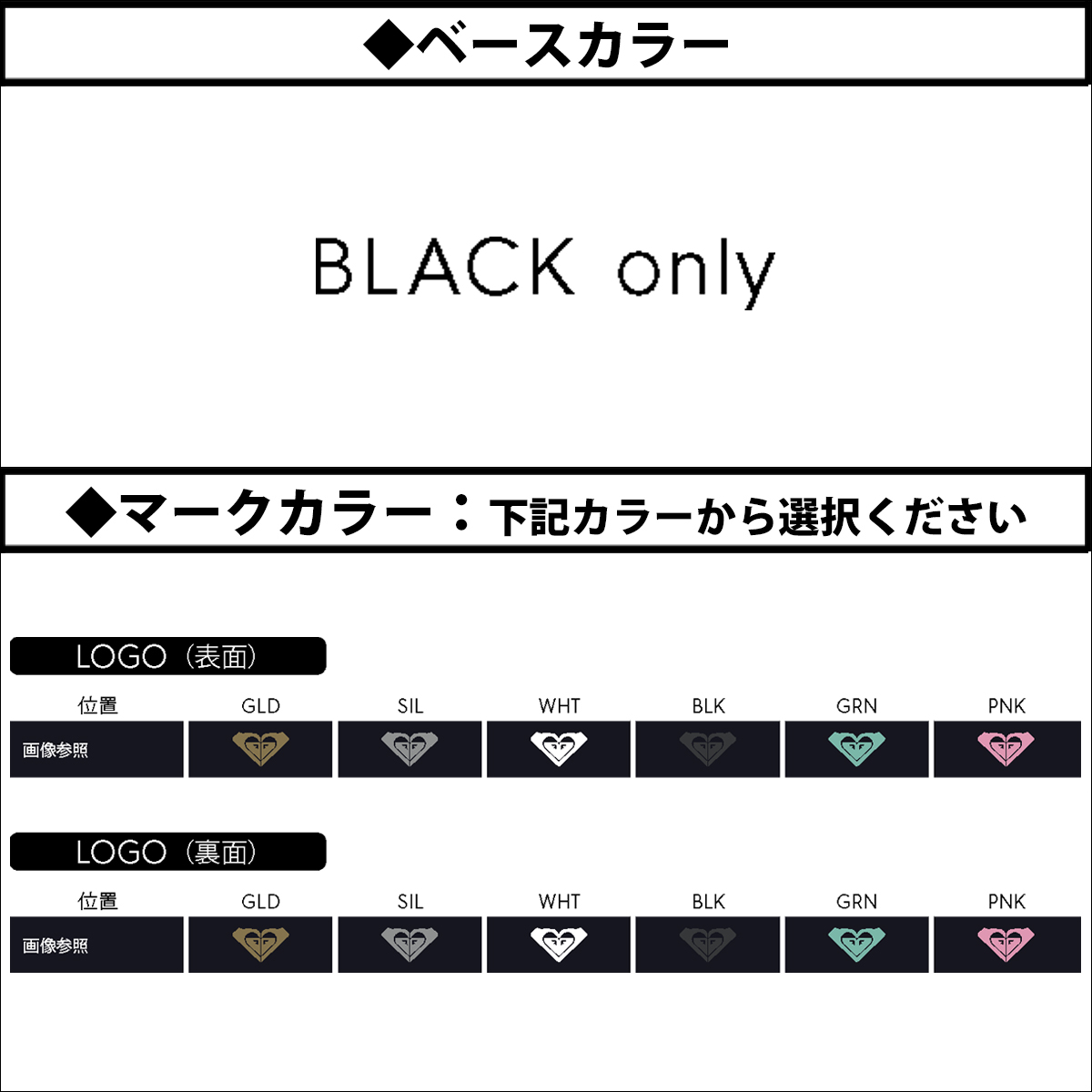 ◆ベースカラー

BLACK only

◆マークカラー：下記カラーから選択ください

LOGO（表面）

| 位置 | GLD | SIL | WHT | BLK | GRN | PNK |
|---|---|---|---|---|---|---|
| 画像参照 | | | | | | |

LOGO（裏面）

| 位置 | GLD | SIL | WHT | BLK | GRN | PNK |
|---|---|---|---|---|---|---|
| 画像参照 | | | | | | |